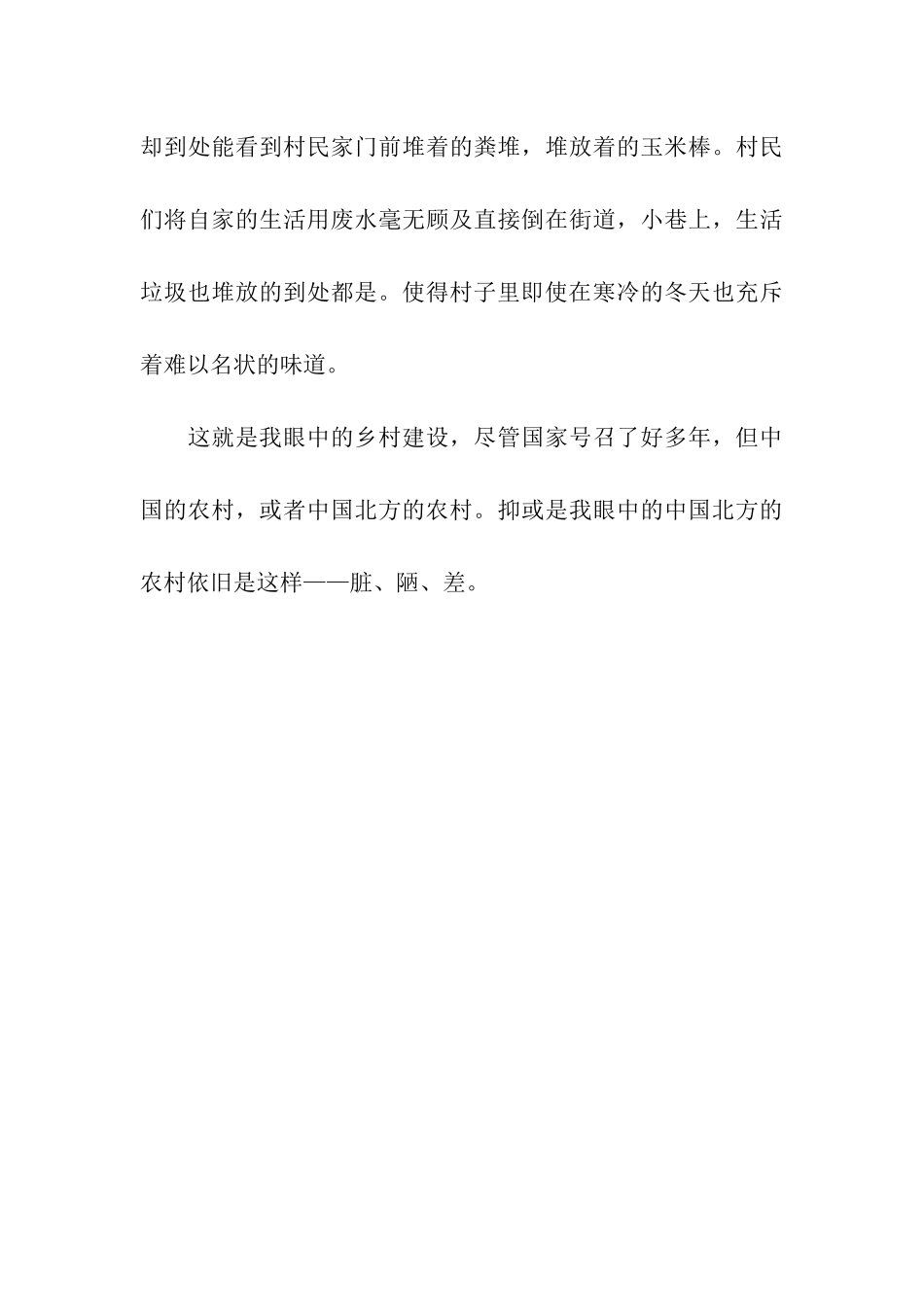 却到处能看到村民家门前堆着的粪堆，堆放着的玉米棒。村民们将自家的生活用废水毫无顾及直接倒在街道，小巷上，生活垃圾也堆放的到处都是。使得村子里即使在寒冷的冬天也充斥着难以名状的味道。

这就是我眼中的乡村建设，尽管国家号召了好多年，但中国的农村，或者中国北方的农村。抑或是我眼中的中国北方的农村依旧是这样——脏、陋、差。